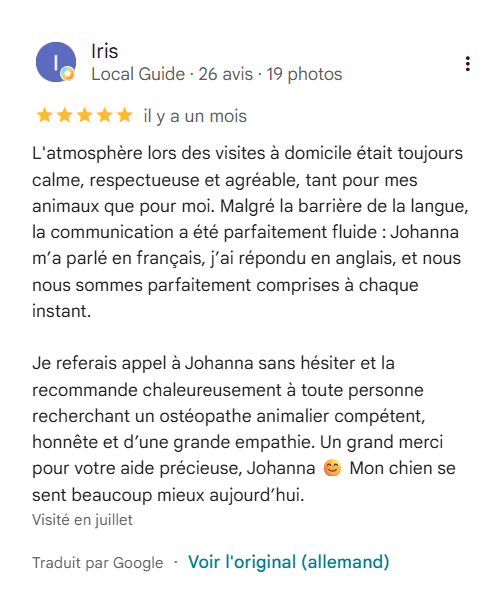 I

Iris
Local Guide · 26 avis · 19 photos

★★★★★ il y a un mois

L'atmosphère lors des visites à domicile était toujours calme, respectueuse et agréable, tant pour mes animaux que pour moi. Malgré la barrière de la langue, la communication a été parfaitement fluide : Johanna m'a parlé en français, j'ai répondu en anglais, et nous nous sommes parfaitement comprises à chaque instant.

Je referais appel à Johanna sans hésiter et la recommande chaleureusement à toute personne recherchant un ostéopathe animalier compétent, honnête et d'une grande empathie. Un grand merci pour votre aide précieuse, Johanna 😊 Mon chien se sent beaucoup mieux aujourd'hui.
Visité en juillet

Traduit par Google · Voir l'original (allemand)